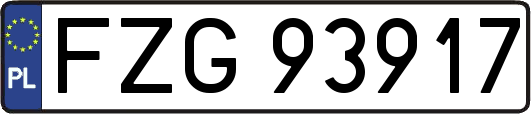 PL
FZG 93917